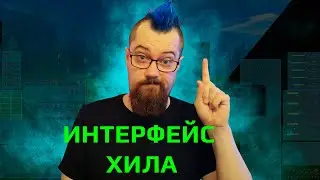 ИНТЕРФЕЙС
ХИЛА